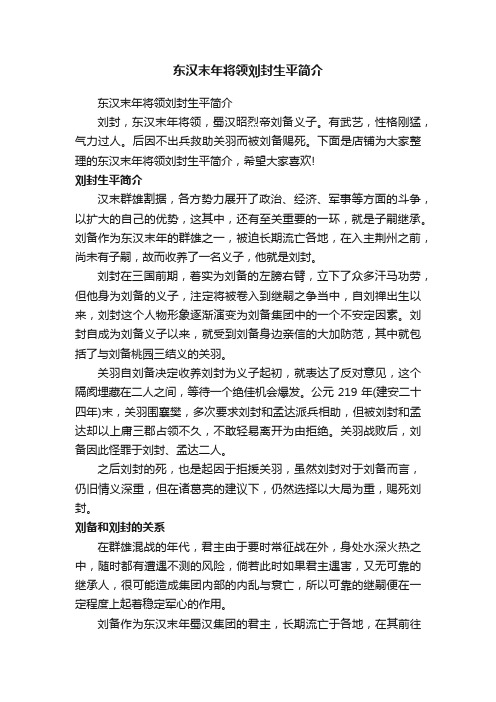 东汉末年将领刘封生平简介

东汉末年将领刘封生平简介

刘封，东汉末年将领，蜀汉昭烈帝刘备义子。有武艺，性格刚猛，气力过人。后因不出兵救助关羽而被刘备赐死。下面是店铺为大家整理的东汉末年将领刘封生平简介，希望大家喜欢!

刘封生平简介

汉末群雄割据，各方势力展开了政治、经济、军事等方面的斗争，以扩大的自己的优势，这其中，还有至关重要的一环，就是子嗣继承。刘备作为东汉末年的群雄之一，被迫长期流亡各地，在入主荆州之前，尚未有子嗣，故而收养了一名义子，他就是刘封。

刘封在三国前期，着实为刘备的左膀右臂，立下了众多汗马功劳，但他身为刘备的义子，注定将被卷入到继嗣之争当中，自刘禅出生以来，刘封这个人物形象逐渐演变为刘备集团中的一个不安定因素。刘封自成为刘备义子以来，就受到刘备身边亲信的大加防范，其中就包括了与刘备桃园三结义的关羽。

关羽自刘备决定收养刘封为义子起初，就表达了反对意见，这个隔阂埋藏在二人之间，等待一个绝佳机会爆发。公元 219 年(建安二十四年)末，关羽围襄樊，多次要求刘封和孟达派兵相助，但被刘封和孟达却以上庸三郡占领不久，不敢轻易离开为由拒绝。关羽战败后，刘备因此怪罪于刘封、孟达二人。

之后刘封的死，也是起因于拒援关羽，虽然刘封对于刘备而言，仍旧情义深重，但在诸葛亮的建议下，仍然选择以大局为重，赐死刘封。

刘备和刘封的关系

在群雄混战的年代，君主由于要时常征战在外，身处水深火热之中，随时都有遭遇不测的风险，倘若此时如果君主遇害，又无可靠的继承人，很可能造成集团内部的内乱与衰亡，所以可靠的继嗣便在一定程度上起着稳定军心的作用。

刘备作为东汉末年蜀汉集团的君主，长期流亡于各地，在其前往